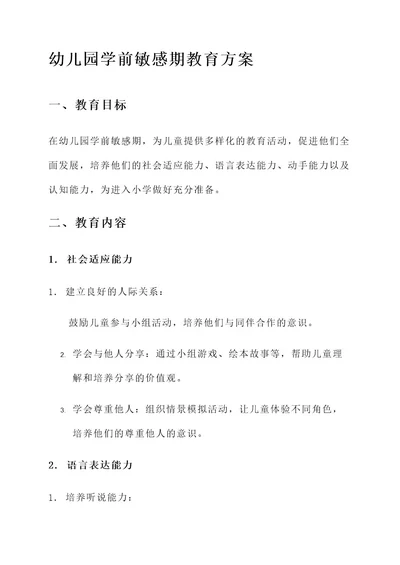 幼儿园学前敏感期教育方案

一、教育目标

在幼儿园学前敏感期，为儿童提供多样化的教育活动，促进他们全面发展，培养他们的社会适应能力、语言表达能力、动手能力以及认知能力，为进入小学做好充分准备。

二、教育内容

1. 社会适应能力

1. 建立良好的人际关系：

鼓励儿童参与小组活动，培养他们与同伴合作的意识。

2. 学会与他人分享：通过小组游戏、绘本故事等，帮助儿童理解和培养分享的价值观。

3. 学会尊重他人：组织情景模拟活动，让儿童体验不同角色，培养他们的尊重他人的意识。

2. 语言表达能力

1. 培养听说能力：